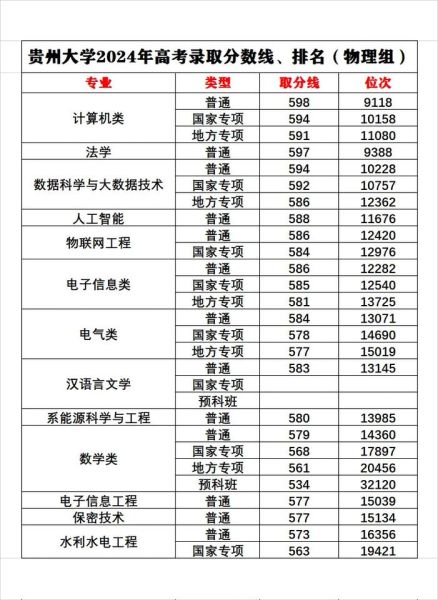 贵州大学2024年高考录取分数线、排名（物理组）

| 专业 | 类型 | 取分线 | 位次 |
|---|---|---|---|
| 计算机类 | 普通 | 598 | 9118 |
| | 国家专项 | 594 | 10158 |
| | 地方专项 | 591 | 11080 |
| 法学 | 普通 | 597 | 9388 |
| 数据科学与大数据技术 | 普通 | 594 | 10228 |
| | 国家专项 | 592 | 10757 |
| | 地方专项 | 586 | 12362 |
| 人工智能 | 普通 | 588 | 11676 |
| 物联网工程 | 普通 | 586 | 12420 |
| | 国家专项 | 584 | 12976 |
| 电子信息类 | 普通 | 586 | 12282 |
| | 国家专项 | 585 | 12540 |
| | 地方专项 | 581 | 13725 |
| 电气类 | 普通 | 584 | 13071 |
| | 国家专项 | 578 | 14690 |
| | 地方专项 | 577 | 15019 |
| 汉语言文学 | 普通 | 583 | 13145 |
| | 国家专项 | | |
| | 预科班 | | |
| 系能源科学与工程 | 普通 | 580 | 13985 |
| 数学类 | 普通 | 579 | 14360 |
| | 国家专项 | 568 | 17897 |
| | 地方专项 | 561 | 20456 |
| | 预科班 | 534 | 32120 |
| 电子信息工程 | 普通 | 577 | 15039 |
| 保密技术 | 普通 | 577 | 15134 |
| 水利水电工程 | 普通 | 573 | 16356 |
| | 国家专项 | 563 | 19421 |